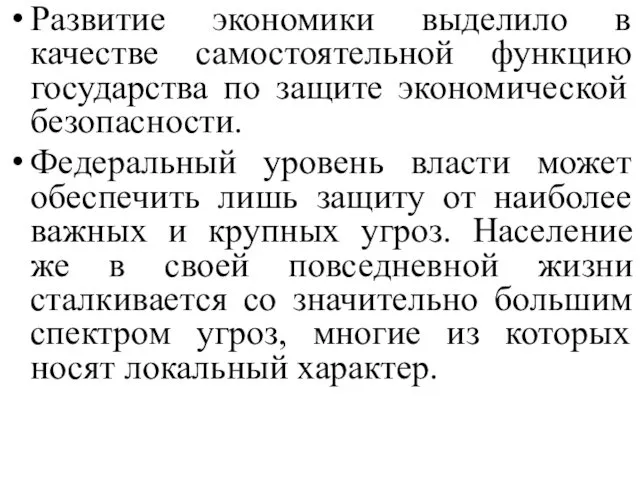 • Развитие экономики выделило в качестве самостоятельной функцию государства по защите экономической безопасности.

• Федеральный уровень власти может обеспечить лишь защиту от наиболее важных и крупных угроз. Население же в своей повседневной жизни сталкивается со значительно большим спектром угроз, многие из которых носят локальный характер.